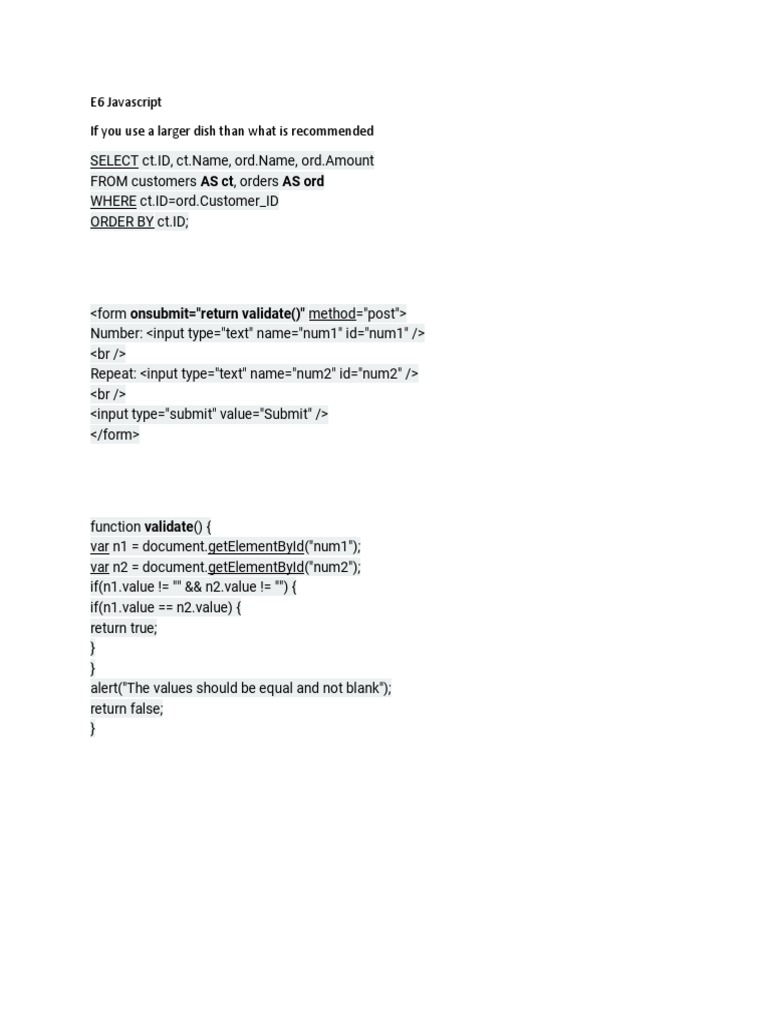 E6 Javascript

If you use a larger dish than what is recommended

SELECT ct.ID, ct.Name, ord.Name, ord.Amount
FROM customers AS ct, orders AS ord
WHERE ct.ID=ord.Customer_ID
ORDER BY ct.ID;

<form onsubmit="return validate()" method="post">
Number: <input type="text" name="num1" id="num1" />
<br />
Repeat: <input type="text" name="num2" id="num2" />
<br />
<input type="submit" value="Submit" />
</form>

function validate() {
var n1 = document.getElementById("num1");
var n2 = document.getElementById("num2");
if(n1.value != "" && n2.value != "") {
if(n1.value == n2.value) {
return true;
}
}
alert("The values should be equal and not blank");
return false;
}